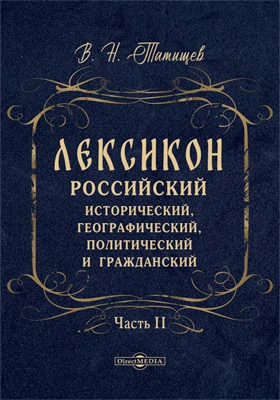 В. Н. Татищев

ЛЕКСИКОН
РОССИЙСКИЙ
ИСТОРИЧЕСКИЙ,
ГЕОГРАФИЧЕСКИЙ,
ПОЛИТИЧЕСКИЙ
И ГРАЖДАНСКИЙ

Часть II

DirectMEDIA